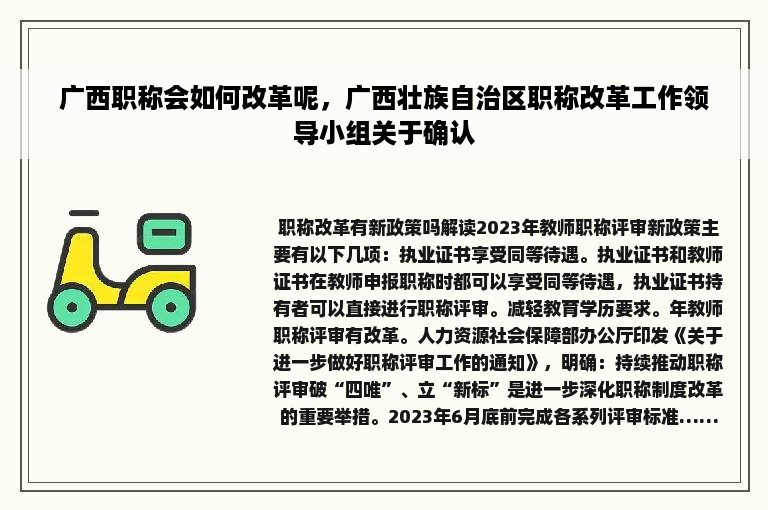 广西职称会如何改革呢，广西壮族自治区职称改革工作领导小组关于确认

职称改革有新政策吗解读2023年教师职称评审新政策主要有以下几项：执业证书享受同等待遇。执业证书和教师证书在教师申报职称时都可以享受同等待遇，执业证书持有者可以直接进行职称评审。减轻教育学历要求。年教师职称评审有改革。人力资源社会保障部办公厅印发《关于进一步做好职称评审工作的通知》，明确：持续推动职称评审破“四唯”、立“新标”是进一步深化职称制度改革的重要举措。2023年6月底前完成各系列评审标准......